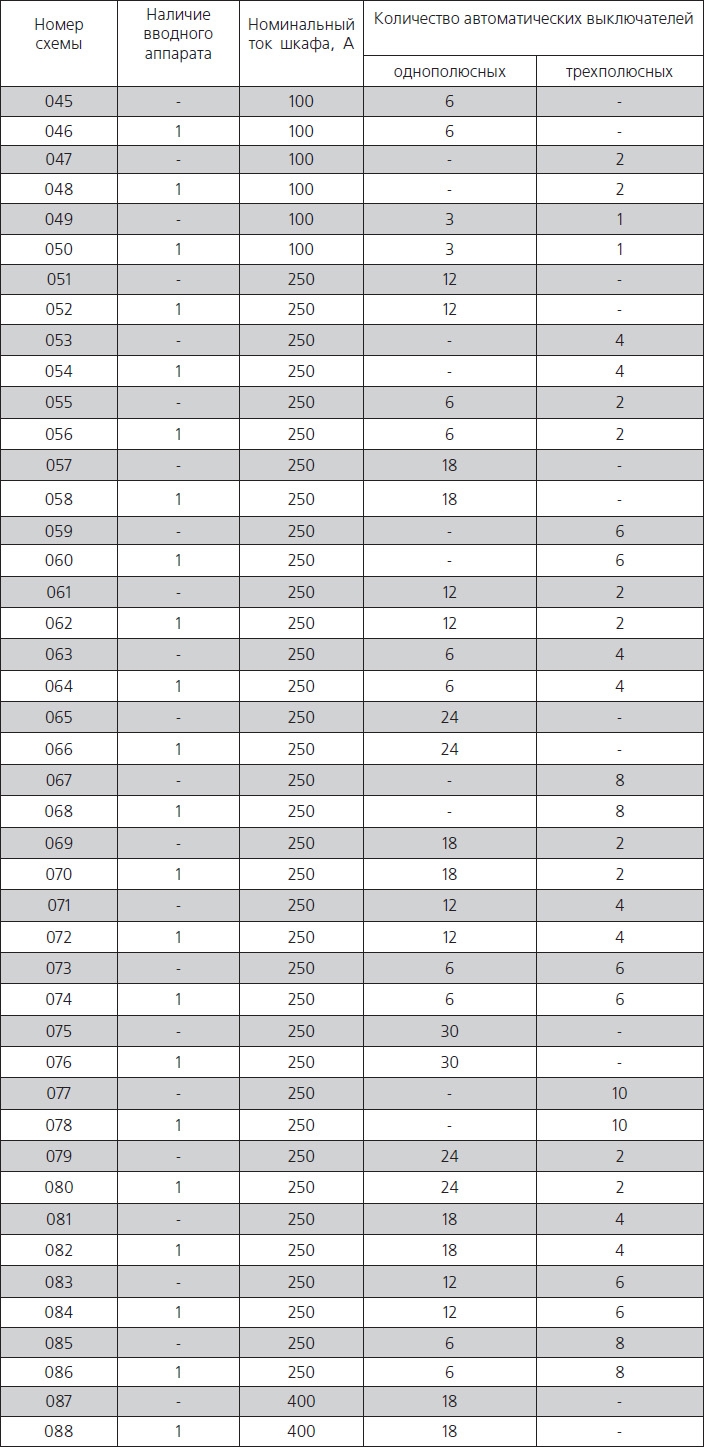 | Номер схемы | Наличие вводного аппарата | Номинальный ток шкафа, А | Количество автоматических выключателей | |
|---|---|---|---|---|
| | | | однополюсных | трехполюсных |
| 045 | - | 100 | 6 | - |
| 046 | 1 | 100 | 6 | - |
| 047 | - | 100 | - | 2 |
| 048 | 1 | 100 | - | 2 |
| 049 | - | 100 | 3 | 1 |
| 050 | 1 | 100 | 3 | 1 |
| 051 | - | 250 | 12 | - |
| 052 | 1 | 250 | 12 | - |
| 053 | - | 250 | - | 4 |
| 054 | 1 | 250 | - | 4 |
| 055 | - | 250 | 6 | 2 |
| 056 | 1 | 250 | 6 | 2 |
| 057 | - | 250 | 18 | - |
| 058 | 1 | 250 | 18 | - |
| 059 | - | 250 | - | 6 |
| 060 | 1 | 250 | - | 6 |
| 061 | - | 250 | 12 | 2 |
| 062 | 1 | 250 | 12 | 2 |
| 063 | - | 250 | 6 | 4 |
| 064 | 1 | 250 | 6 | 4 |
| 065 | - | 250 | 24 | - |
| 066 | 1 | 250 | 24 | - |
| 067 | - | 250 | - | 8 |
| 068 | 1 | 250 | - | 8 |
| 069 | - | 250 | 18 | 2 |
| 070 | 1 | 250 | 18 | 2 |
| 071 | - | 250 | 12 | 4 |
| 072 | 1 | 250 | 12 | 4 |
| 073 | - | 250 | 6 | 6 |
| 074 | 1 | 250 | 6 | 6 |
| 075 | - | 250 | 30 | - |
| 076 | 1 | 250 | 30 | - |
| 077 | - | 250 | - | 10 |
| 078 | 1 | 250 | - | 10 |
| 079 | - | 250 | 24 | 2 |
| 080 | 1 | 250 | 24 | 2 |
| 081 | - | 250 | 18 | 4 |
| 082 | 1 | 250 | 18 | 4 |
| 083 | - | 250 | 12 | 6 |
| 084 | 1 | 250 | 12 | 6 |
| 085 | - | 250 | 6 | 8 |
| 086 | 1 | 250 | 6 | 8 |
| 087 | - | 400 | 18 | - |
| 088 | 1 | 400 | 18 | - |